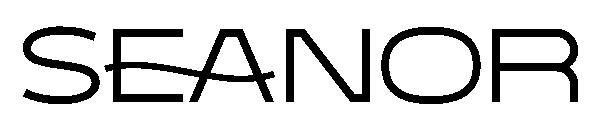 SEANOR